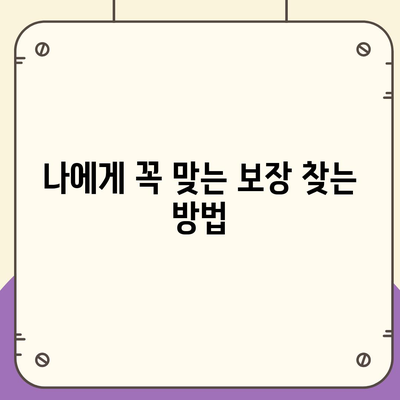 나에게 꼭 맞는 보장 찾는 방법